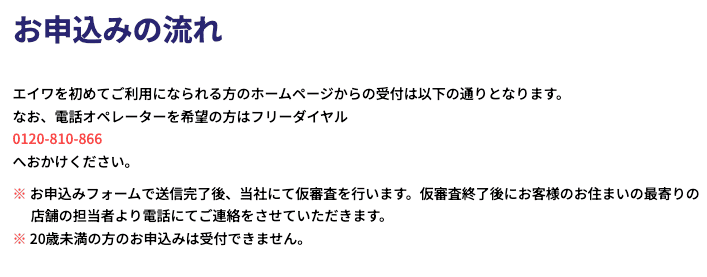 お申込みの流れ

エイワを初めてご利用になられる方のホームページからの受付は以下の通りとなります。
なお、電話オペレーターを希望の方はフリーダイヤル
0120-810-866
へおかけください。

※ お申込みフォームで送信完了後、当社にて仮審査を行います。仮審査終了後にお客様のお住まいの最寄りの店舗の担当者より電話にてご連絡をさせていただきます。
※ 20歳未満の方のお申込みは受付できません。